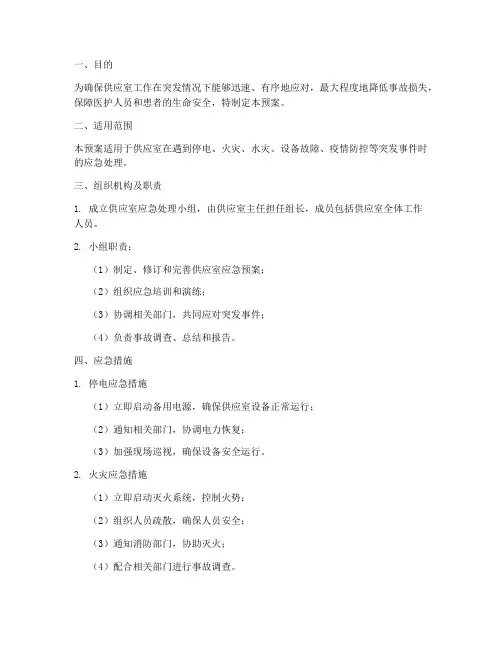 一、目的

为确保供应室工作在突发情况下能够迅速、有序地应对，最大程度地降低事故损失，保障医护人员和患者的生命安全，特制定本预案。

二、适用范围

本预案适用于供应室在遇到停电、火灾、水灾、设备故障、疫情防控等突发事件时的应急处理。

三、组织机构及职责

1. 成立供应室应急处理小组，由供应室主任担任组长，成员包括供应室全体工作人员。

2. 小组职责：

（1）制定、修订和完善供应室应急预案；

（2）组织应急培训和演练；

（3）协调相关部门，共同应对突发事件；

（4）负责事故调查、总结和报告。

四、应急措施

1. 停电应急措施

（1）立即启动备用电源，确保供应室设备正常运行；

（2）通知相关部门，协调电力恢复；

（3）加强现场巡视，确保设备安全运行。

2. 火灾应急措施

（1）立即启动灭火系统，控制火势；

（2）组织人员疏散，确保人员安全；

（3）通知消防部门，协助灭火；

（4）配合相关部门进行事故调查。